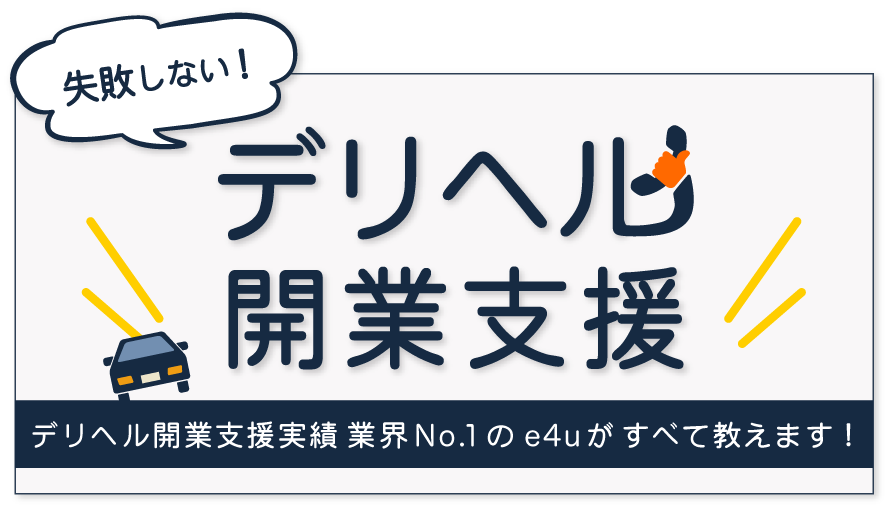 失敗しない！

デリヘル
開業支援

デリヘル開業支援実績 業界No.1の e4uが すべて教えます！